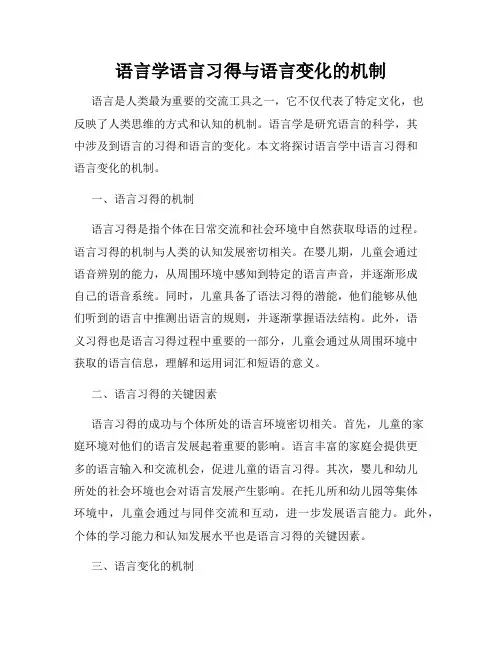 语言学语言习得与语言变化的机制

语言是人类最为重要的交流工具之一，它不仅代表了特定文化，也反映了人类思维的方式和认知的机制。语言学是研究语言的科学，其中涉及到语言的习得和语言的变化。本文将探讨语言学中语言习得和语言变化的机制。

一、语言习得的机制

语言习得是指个体在日常交流和社会环境中自然获取母语的过程。语言习得的机制与人类的认知发展密切相关。在婴儿期，儿童会通过语音辨别的能力，从周围环境中感知到特定的语言声音，并逐渐形成自己的语音系统。同时，儿童具备了语法习得的潜能，他们能够从他们听到的语言中推测出语言的规则，并逐渐掌握语法结构。此外，语义习得也是语言习得过程中重要的一部分，儿童会通过从周围环境中获取的语言信息，理解和运用词汇和短语的意义。

二、语言习得的关键因素

语言习得的成功与个体所处的语言环境密切相关。首先，儿童的家庭环境对他们的语言发展起着重要的影响。语言丰富的家庭会提供更多的语言输入和交流机会，促进儿童的语言习得。其次，婴儿和幼儿所处的社会环境也会对语言发展产生影响。在托儿所和幼儿园等集体环境中，儿童会通过与同伴交流和互动，进一步发展语言能力。此外，个体的学习能力和认知发展水平也是语言习得的关键因素。

三、语言变化的机制